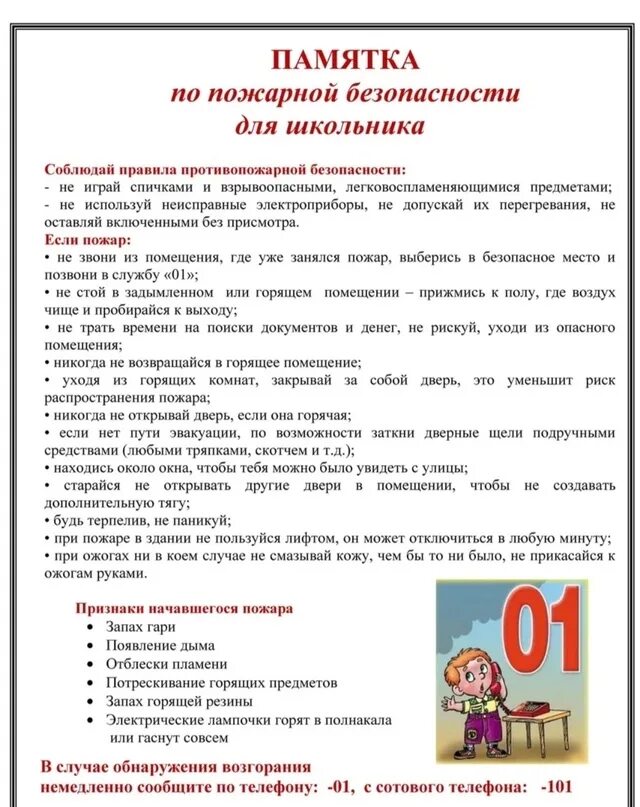 ПАМЯТКА
по пожарной безопасности
для школьника

Соблюдай правила противопожарной безопасности:
- не играй спичками и взрывоопасными, легковоспламеняющимися предметами;
- не используй неисправные электроприборы, не допускай их перегревания, не оставляй включенными без присмотра.
Если пожар:
• не звони из помещения, где уже занялся пожар, выберись в безопасное место и позвони в службу «01»;
• не стой в задымленном или горящем помещении – прижмись к полу, где воздух чище и пробирайся к выходу;
• не трать времени на поиски документов и денег, не рискуй, уходи из опасного помещения;
• никогда не возвращайся в горящее помещение;
• уходя из горящих комнат, закрывай за собой дверь, это уменьшит риск распространения пожара;
• никогда не открывай дверь, если она горячая;
• если нет пути эвакуации, по возможности заткни дверные щели подручными средствами (любыми тряпками, скотчем и т.д.);
• находись около окна, чтобы тебя можно было увидеть с улицы;
• старайся не открывать другие двери в помещении, чтобы не создавать дополнительную тягу;
• будь терпелив, не паникуй;
• при пожаре в здании не пользуйся лифтом, он может отключиться в любую минуту;
• при ожогах ни в коем случае не смазывай кожу, чем бы то ни было, не прикасайся к ожогам руками.

Признаки начавшегося пожара
• Запах гари
• Появление дыма
• Отблески пламени
• Потрескивание горящих предметов
• Запах горящей резины
• Электрические лампочки горят в полнакала или гаснут совсем

01

В случае обнаружения возгорания
немедленно сообщите по телефону: -01, с сотового телефона: -101